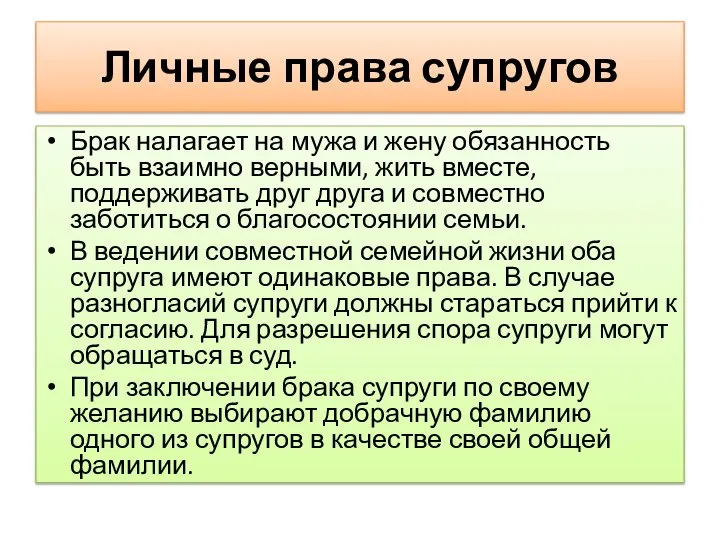 Личные права супругов

• Брак налагает на мужа и жену обязанность быть взаимно верными, жить вместе, поддерживать друг друга и совместно заботиться о благосостоянии семьи.
• В ведении совместной семейной жизни оба супруга имеют одинаковые права. В случае разногласий супруги должны стараться прийти к согласию. Для разрешения спора супруги могут обращаться в суд.
• При заключении брака супруги по своему желанию выбирают добрачную фамилию одного из супругов в качестве своей общей фамилии.